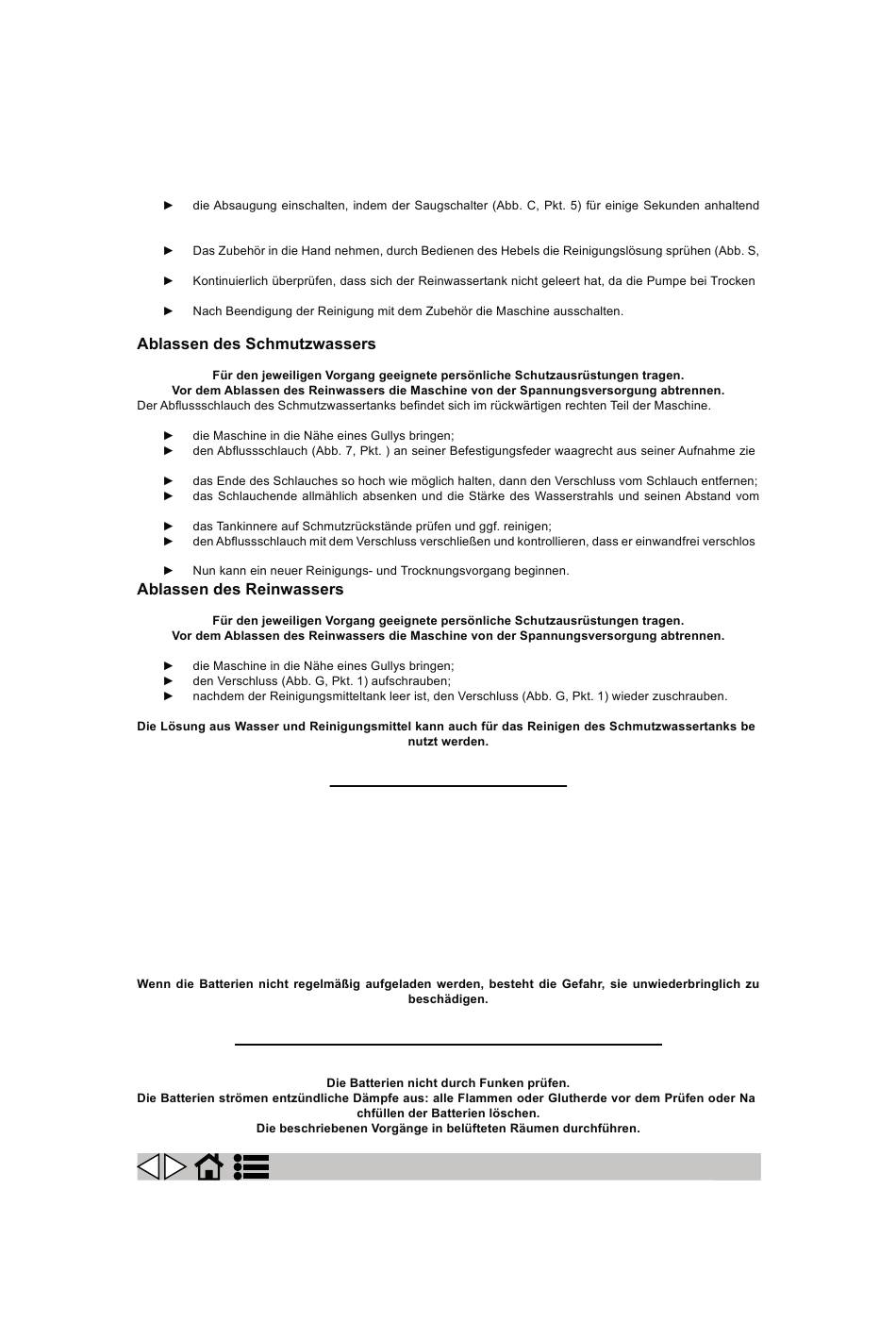 ► die Absaugung einschalten, indem der Saugschalter (Abb. C, Pkt. 5) für einige Sekunden anhaltend

► Das Zubehör in die Hand nehmen, durch Bedienen des Hebels die Reinigungslösung sprühen (Abb. S,

► Kontinuierlich überprüfen, dass sich der Reinwassertank nicht geleert hat, da die Pumpe bei Trocken

► Nach Beendigung der Reinigung mit dem Zubehör die Maschine ausschalten.

Ablassen des Schmutzwassers

Für den jeweiligen Vorgang geeignete persönliche Schutzausrüstungen tragen.
Vor dem Ablassen des Reinwassers die Maschine von der Spannungsversorgung abtrennen.
Der Abflussschlauch des Schmutzwassertanks befindet sich im rückwärtigen rechten Teil der Maschine.

► die Maschine in die Nähe eines Gullys bringen;
► den Abflussschlauch (Abb. 7, Pkt. ) an seiner Befestigungsfeder waagrecht aus seiner Aufnahme zie

► das Ende des Schlauches so hoch wie möglich halten, dann den Verschluss vom Schlauch entfernen;
► das Schlauchende allmählich absenken und die Stärke des Wasserstrahls und seinen Abstand vom

► das Tankinnere auf Schmutzrückstände prüfen und ggf. reinigen;
► den Abflussschlauch mit dem Verschluss verschließen und kontrollieren, dass er einwandfrei verschlos

► Nun kann ein neuer Reinigungs- und Trocknungsvorgang beginnen.

Ablassen des Reinwassers

Für den jeweiligen Vorgang geeignete persönliche Schutzausrüstungen tragen.
Vor dem Ablassen des Reinwassers die Maschine von der Spannungsversorgung abtrennen.

► die Maschine in die Nähe eines Gullys bringen;
► den Verschluss (Abb. G, Pkt. 1) aufschrauben;
► nachdem der Reinigungsmitteltank leer ist, den Verschluss (Abb. G, Pkt. 1) wieder zuschrauben.

Die Lösung aus Wasser und Reinigungsmittel kann auch für das Reinigen des Schmutzwassertanks be nutzt werden.

Wenn die Batterien nicht regelmäßig aufgeladen werden, besteht die Gefahr, sie unwiederbringlich zu beschädigen.

Die Batterien nicht durch Funken prüfen.
Die Batterien strömen entzündliche Dämpfe aus: alle Flammen oder Glutherde vor dem Prüfen oder Na chfüllen der Batterien löschen.
Die beschriebenen Vorgänge in belüfteten Räumen durchführen.